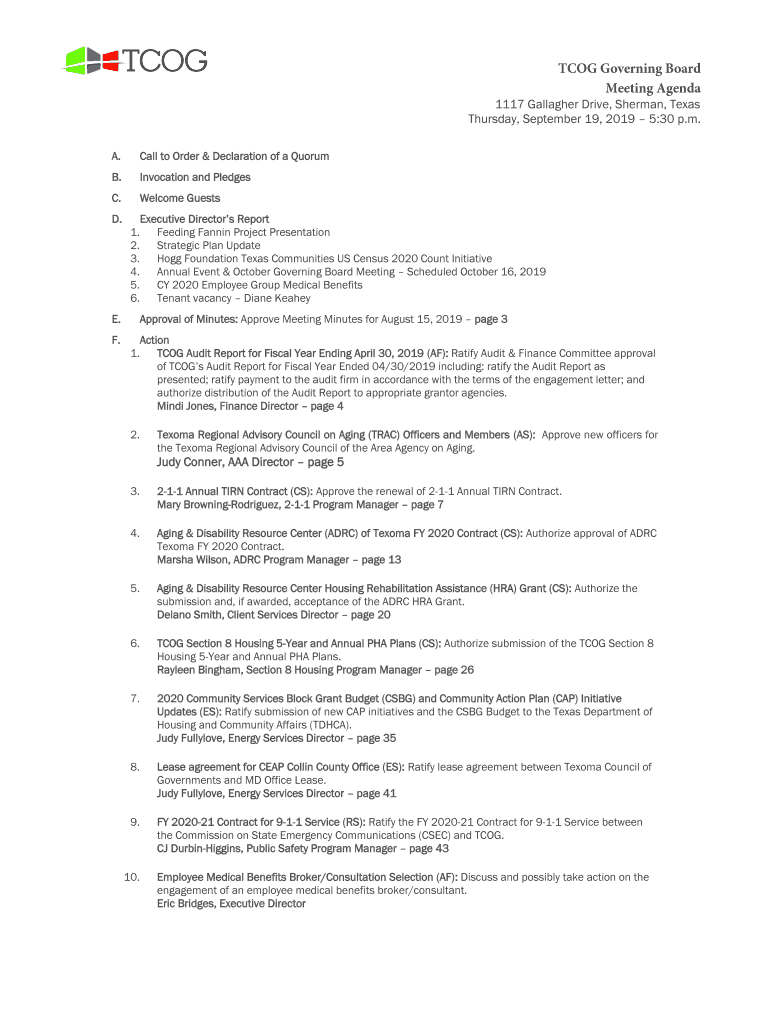 TCOG

TCOG Governing Board
Meeting Agenda
1117 Gallagher Drive, Sherman, Texas
Thursday, September 19, 2019 – 5:30 p.m.

A. Call to Order & Declaration of a Quorum

B. Invocation and Pledges

C. Welcome Guests

D. Executive Director's Report
1. Feeding Fannin Project Presentation
2. Strategic Plan Update
3. Hogg Foundation Texas Communities US Census 2020 Count Initiative
4. Annual Event & October Governing Board Meeting – Scheduled October 16, 2019
5. CY 2020 Employee Group Medical Benefits
6. Tenant vacancy – Diane Keahey

E. Approval of Minutes: Approve Meeting Minutes for August 15, 2019 – page 3

F. Action
1. TCOG Audit Report for Fiscal Year Ending April 30, 2019 (AF): Ratify Audit & Finance Committee approval of TCOG's Audit Report for Fiscal Year Ended 04/30/2019 including: ratify the Audit Report as presented; ratify payment to the audit firm in accordance with the terms of the engagement letter; and authorize distribution of the Audit Report to appropriate grantor agencies.
Mindi Jones, Finance Director – page 4

2. Texoma Regional Advisory Council on Aging (TRAC) Officers and Members (AS): Approve new officers for the Texoma Regional Advisory Council of the Area Agency on Aging.
Judy Conner, AAA Director – page 5

3. 2-1-1 Annual TIRN Contract (CS): Approve the renewal of 2-1-1 Annual TIRN Contract.
Mary Browning-Rodriguez, 2-1-1 Program Manager – page 7

4. Aging & Disability Resource Center (ADRC) of Texoma FY 2020 Contract (CS): Authorize approval of ADRC Texoma FY 2020 Contract.
Marsha Wilson, ADRC Program Manager – page 13

5. Aging & Disability Resource Center Housing Rehabilitation Assistance (HRA) Grant (CS): Authorize the submission and, if awarded, acceptance of the ADRC HRA Grant.
Delano Smith, Client Services Director – page 20

6. TCOG Section 8 Housing 5-Year and Annual PHA Plans (CS): Authorize submission of the TCOG Section 8 Housing 5-Year and Annual PHA Plans.
Rayleen Bingham, Section 8 Housing Program Manager – page 26

7. 2020 Community Services Block Grant Budget (CSBG) and Community Action Plan (CAP) Initiative Updates (ES): Ratify submission of new CAP initiatives and the CSBG Budget to the Texas Department of Housing and Community Affairs (TDHCA).
Judy Fullylove, Energy Services Director – page 35

8. Lease agreement for CEAP Collin County Office (ES): Ratify lease agreement between Texoma Council of Governments and MD Office Lease.
Judy Fullylove, Energy Services Director – page 41

9. FY 2020-21 Contract for 9-1-1 Service (RS): Ratify the FY 2020-21 Contract for 9-1-1 Service between the Commission on State Emergency Communications (CSEC) and TCOG.
CJ Durbin-Higgins, Public Safety Program Manager – page 43

10. Employee Medical Benefits Broker/Consultation Selection (AF): Discuss and possibly take action on the engagement of an employee medical benefits broker/consultant.
Eric Bridges, Executive Director